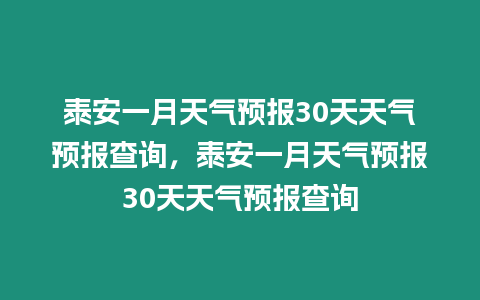 泰安一月天气预报30天天气预报查询，泰安一月天气预报30天天气预报查询